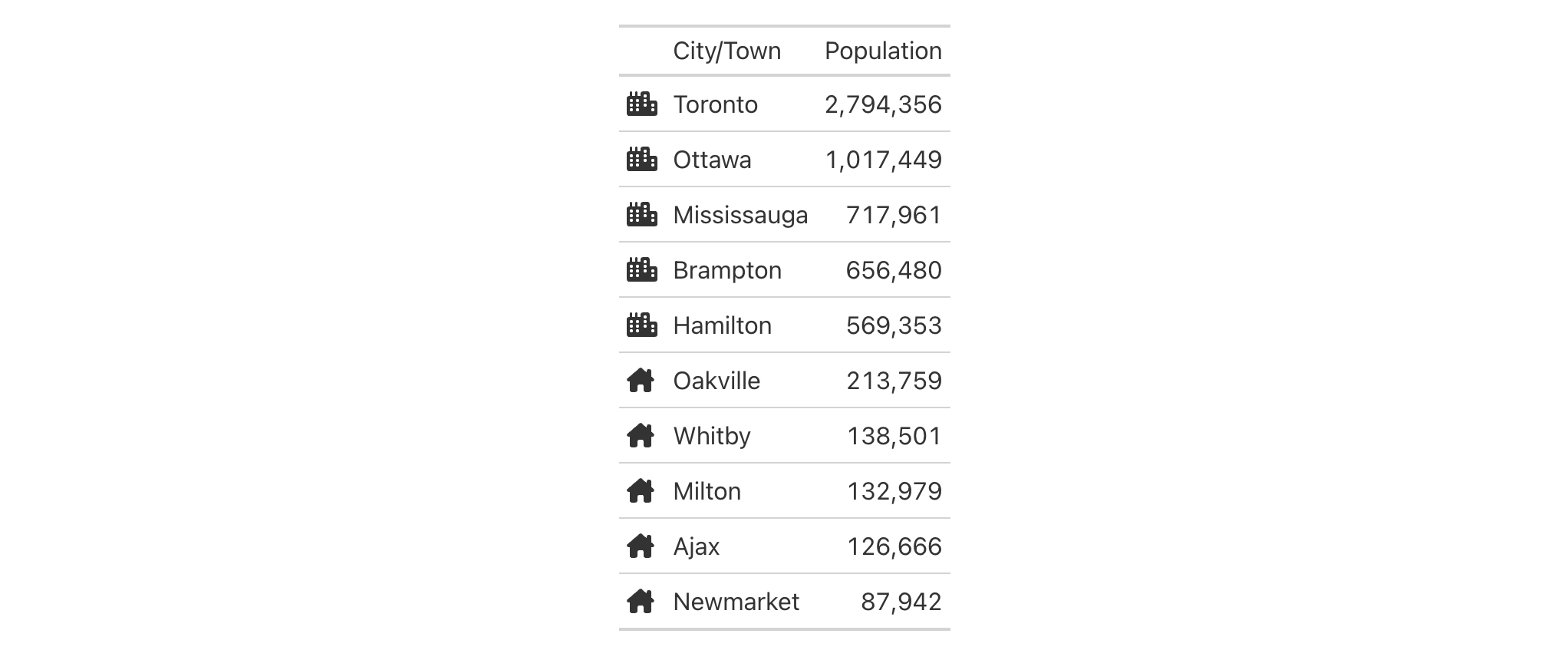 |  | City/Town | Population |
|---|---|---|
|  | Toronto | 2,794,356 |
|  | Ottawa | 1,017,449 |
|  | Mississauga | 717,961 |
|  | Brampton | 656,480 |
|  | Hamilton | 569,353 |
|  | Oakville | 213,759 |
|  | Whitby | 138,501 |
|  | Milton | 132,979 |
|  | Ajax | 126,666 |
|  | Newmarket | 87,942 |